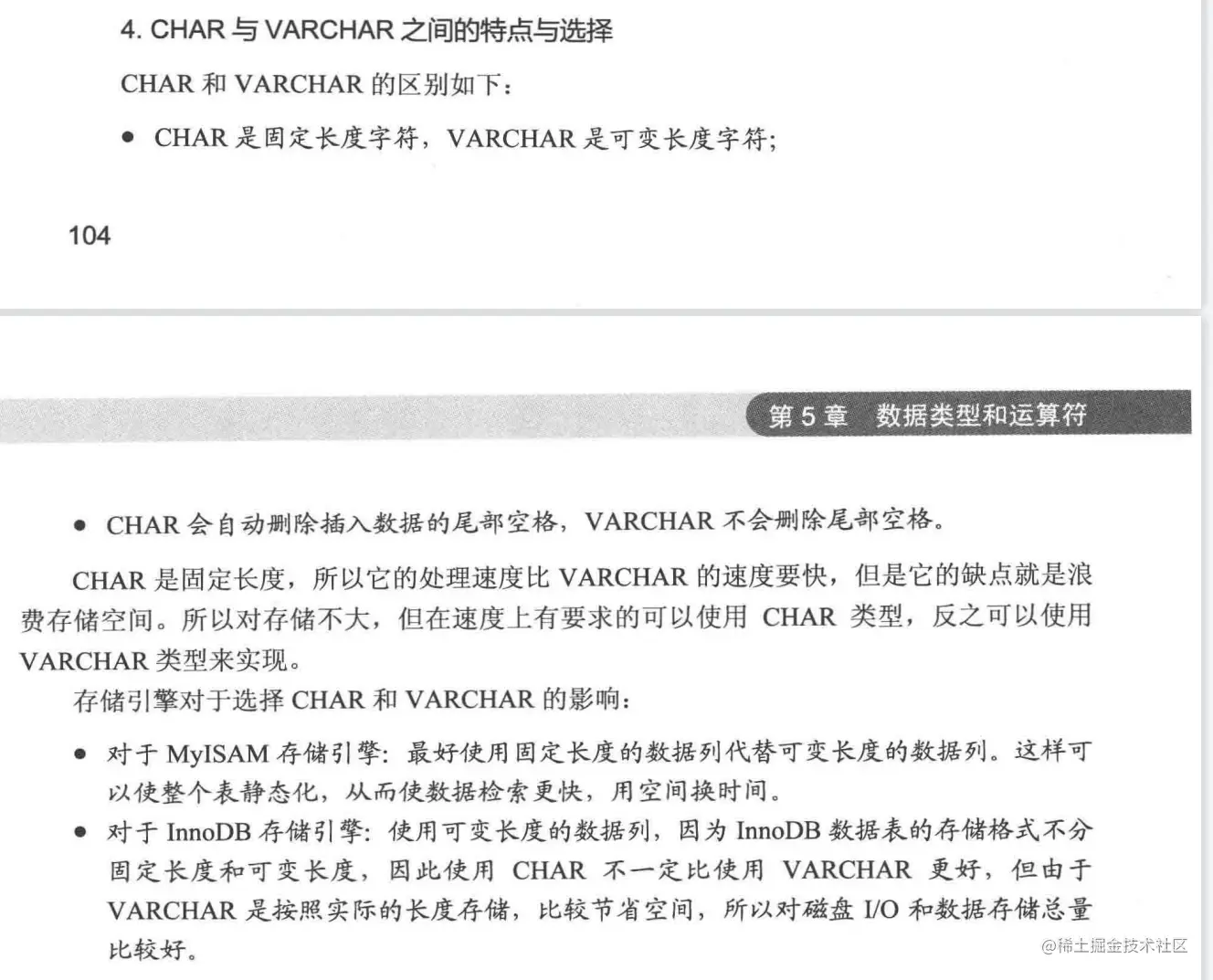 4. CHAR与VARCHAR之间的特点与选择

CHAR和VARCHAR的区别如下：

• CHAR是固定长度字符，VARCHAR是可变长度字符；

104

第5章 数据类型和运算符

• CHAR会自动删除插入数据的尾部空格，VARCHAR不会删除尾部空格。

CHAR是固定长度，所以它的处理速度比VARCHAR的速度要快，但是它的缺点就是浪费存储空间。所以对存储不大，但在速度上有要求的可以使用CHAR类型，反之可以使用VARCHAR类型来实现。

存储引擎对于选择CHAR和VARCHAR的影响：

• 对于MyISAM存储引擎：最好使用固定长度的数据列代替可变长度的数据列。这样可以使整个表静态化，从而使数据检索更快，用空间换时间。
• 对于InnoDB存储引擎：使用可变长度的数据列，因为InnoDB数据表的存储格式不分固定长度和可变长度，因此使用CHAR不一定比使用VARCHAR更好，但由于VARCHAR是按照实际的长度存储，比较节省空间，所以对磁盘I/O和数据存储总量比较好。

@稀土掘金技术社区